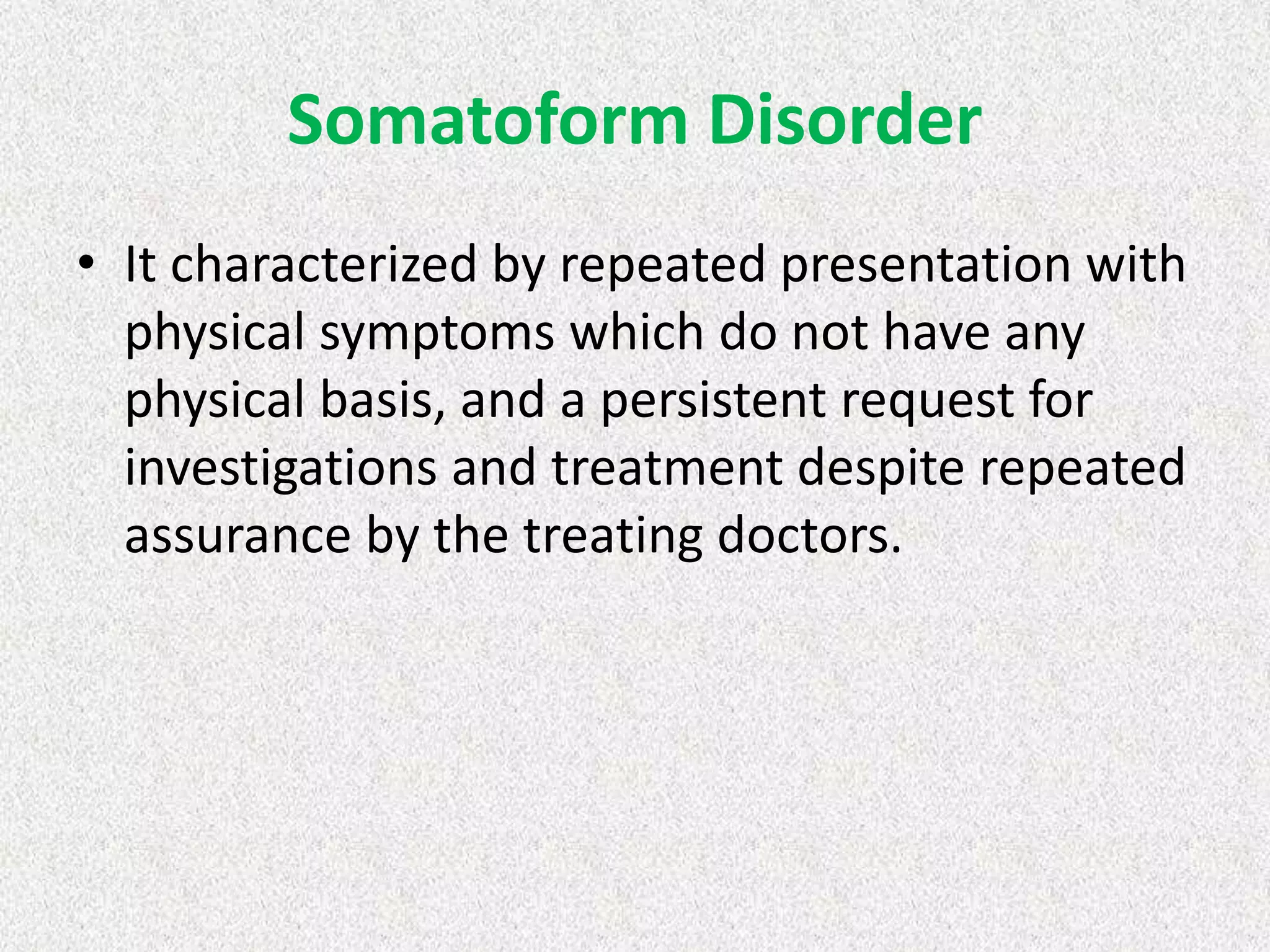 Somatoform Disorder

• It characterized by repeated presentation with physical symptoms which do not have any physical basis, and a persistent request for investigations and treatment despite repeated assurance by the treating doctors.